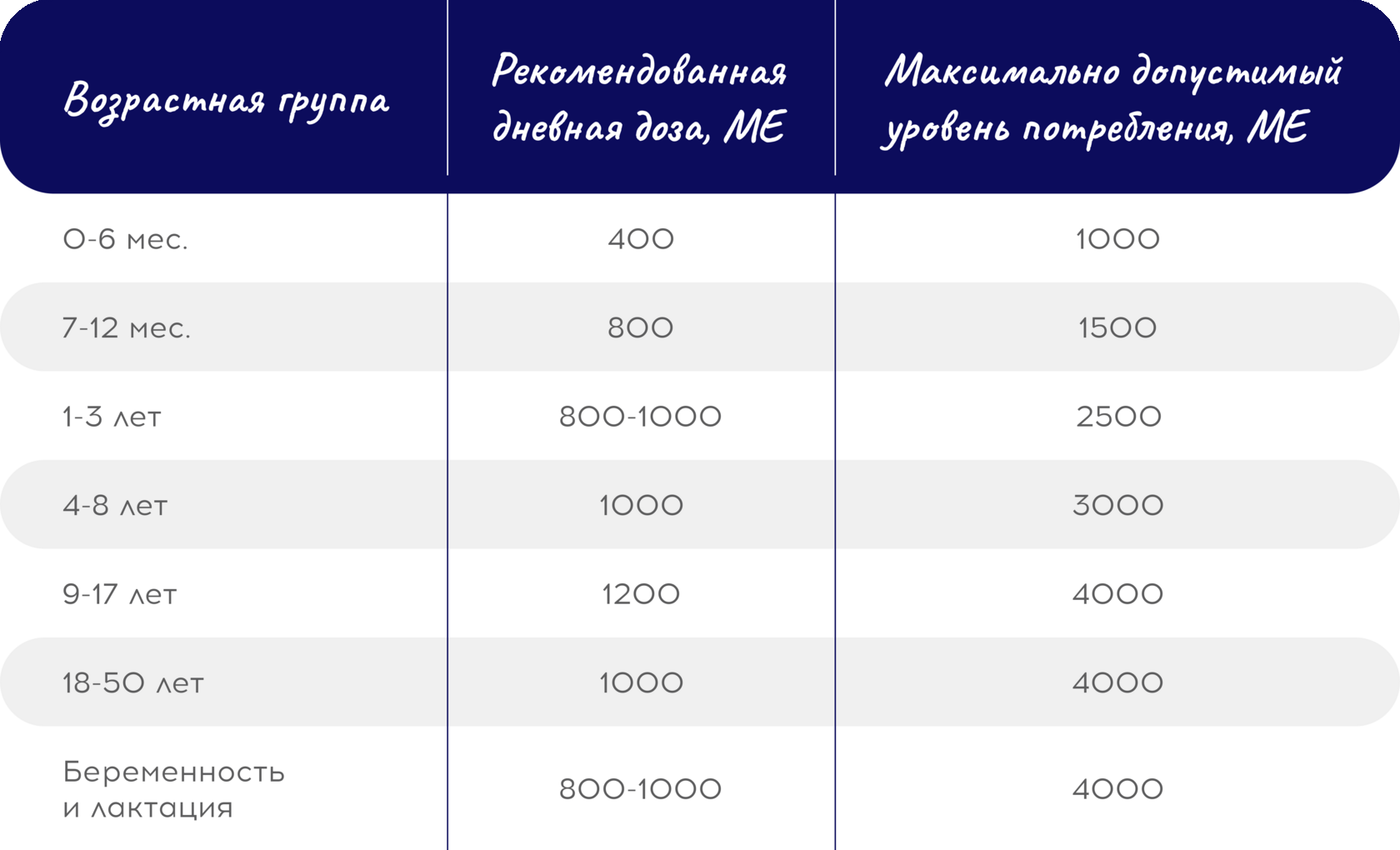 | Возрастная группа | Рекомендованная дневная доза, МЕ | Максимально допустимый уровень потребления, МЕ |
|---|---|---|
| 0-6 мес. | 400 | 1000 |
| 7-12 мес. | 800 | 1500 |
| 1-3 лет | 800-1000 | 2500 |
| 4-8 лет | 1000 | 3000 |
| 9-17 лет | 1200 | 4000 |
| 18-50 лет | 1000 | 4000 |
| Беременность и лактация | 800-1000 | 4000 |